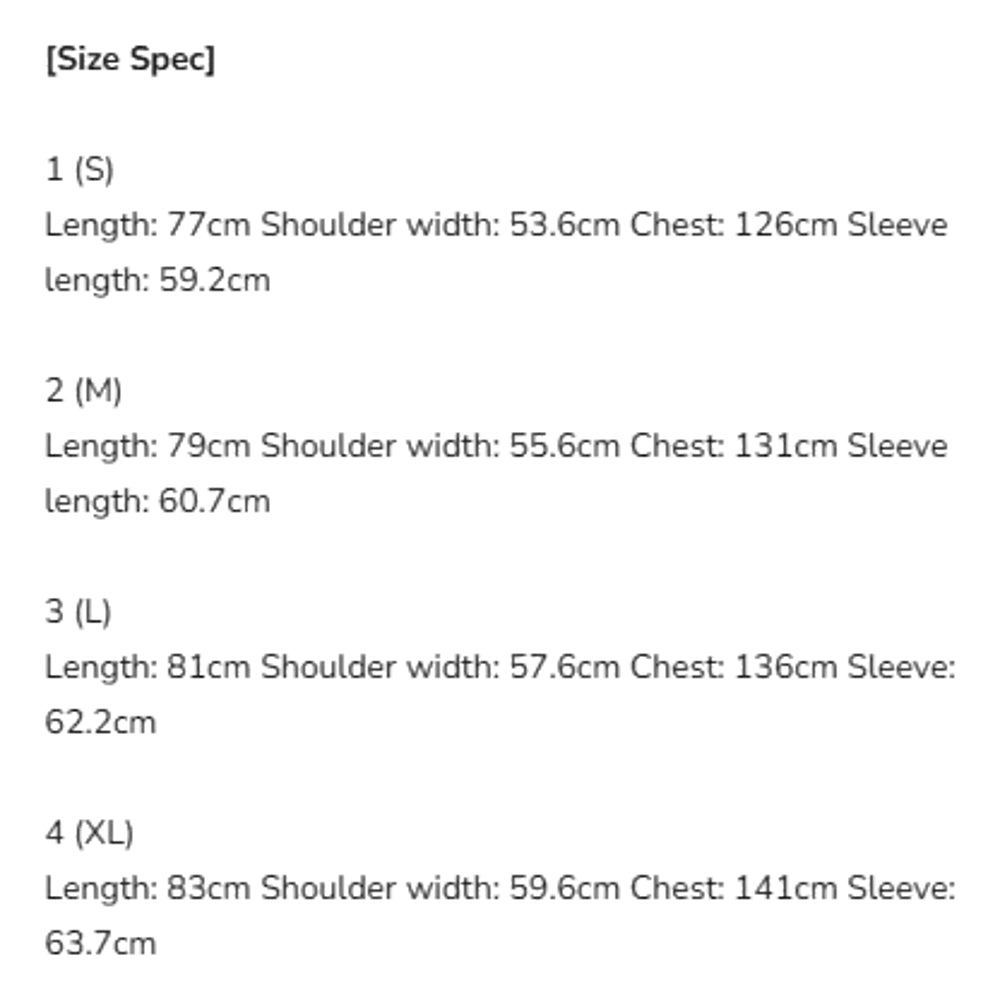 [Size Spec]

1 (S)
Length: 77cm Shoulder width: 53.6cm Chest: 126cm Sleeve length: 59.2cm

2 (M)
Length: 79cm Shoulder width: 55.6cm Chest: 131cm Sleeve length: 60.7cm

3 (L)
Length: 81cm Shoulder width: 57.6cm Chest: 136cm Sleeve: 62.2cm

4 (XL)
Length: 83cm Shoulder width: 59.6cm Chest: 141cm Sleeve: 63.7cm